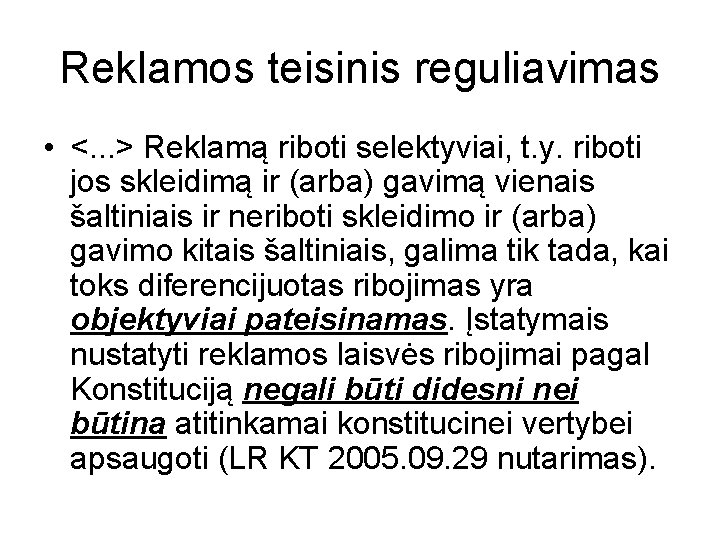 Reklamos teisinis reguliavimas

• <...> Reklamą riboti selektyviai, t.y. riboti jos skleidimą ir (arba) gavimą vienais šaltiniais ir neriboti skleidimo ir (arba) gavimo kitais šaltiniais, galima tik tada, kai toks diferencijuotas ribojimas yra objektyviai pateisinamas. Įstatymais nustatyti reklamos laisvės ribojimai pagal Konstituciją negali būti didesni nei būtina atitinkamai konstitucinei vertybei apsaugoti (LR KT 2005.09.29 nutarimas).